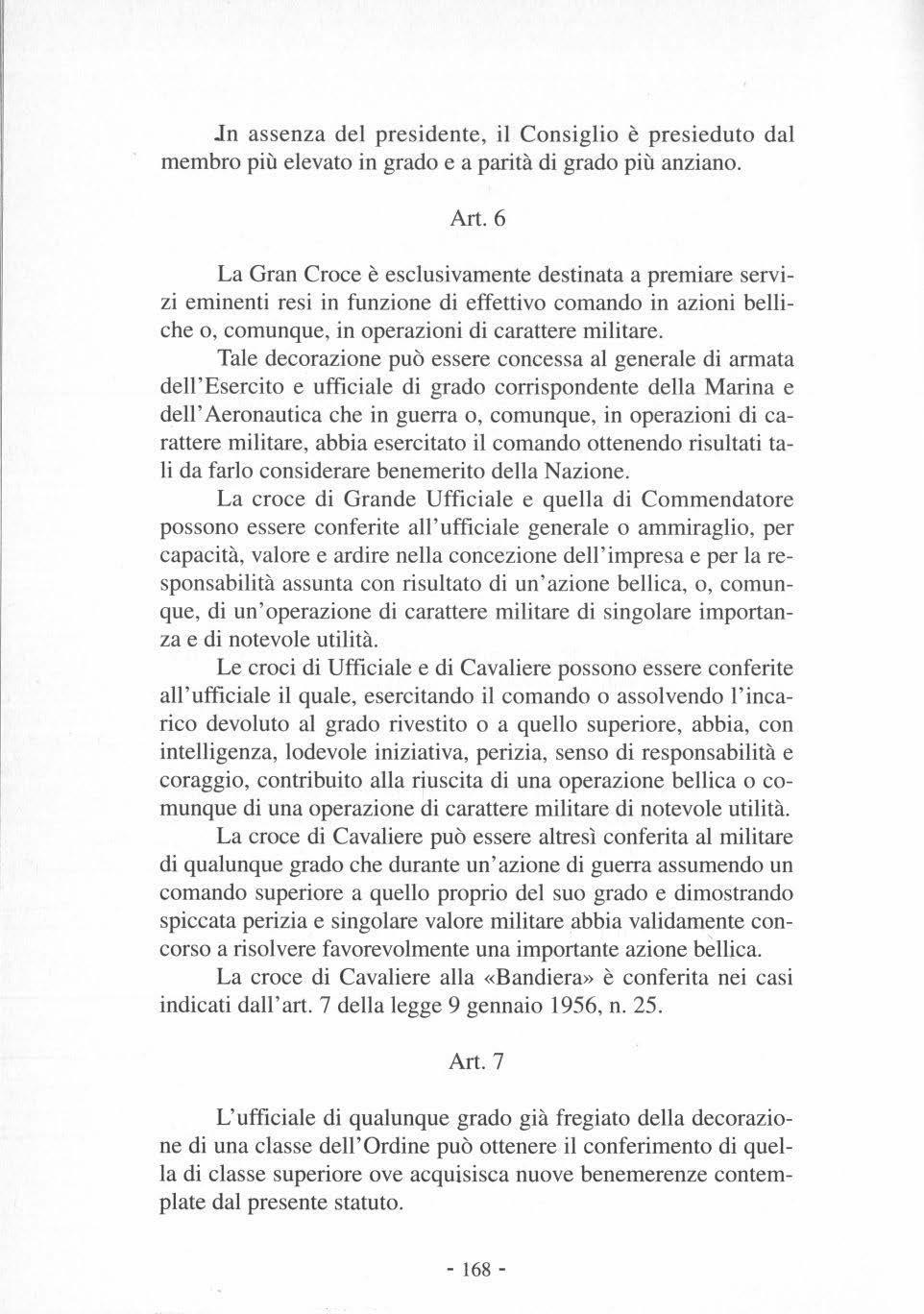 In assenza del presidente, il Consiglio è presieduto dal membro più elevato in grado e a parità di grado più anziano.

Art. 6

La Gran Croce è esclusivamente destinata a premiare servizi eminenti resi in funzione di effettivo comando in azioni belliche o, comunque, in operazioni di carattere militare.

Tale decorazione può essere concessa al generale di armata dell'Esercito e ufficiale di grado corrispondente della Marina e dell'Aeronautica che in guerra o, comunque, in operazioni di carattere militare, abbia esercitato il comando ottenendo risultati tali da farlo considerare benemerito della Nazione.

La croce di Grande Ufficiale e quella di Commendatore possono essere conferite all'ufficiale generale o ammiraglio, per capacità, valore e ardire nella concezione dell'impresa e per la responsabilità assunta con risultato di un'azione bellica, o, comunque, di un'operazione di carattere militare di singolare importanza e di notevole utilità.

Le croci di Ufficiale e di Cavaliere possono essere conferite all'ufficiale il quale, esercitando il comando o assolvendo l'incarico devoluto al grado rivestito o a quello superiore, abbia, con intelligenza, lodevole iniziativa, perizia, senso di responsabilità e coraggio, contribuito alla riuscita di una operazione bellica o comunque di una operazione di carattere militare di notevole utilità.

La croce di Cavaliere può essere altresì conferita al militare di qualunque grado che durante un'azione di guerra assumendo un comando superiore a quello proprio del suo grado e dimostrando spiccata perizia e singolare valore militare abbia validamente concorso a risolvere favorevolmente una importante azione bellica.

La croce di Cavaliere alla «Bandiera» è conferita nei casi indicati dall'art. 7 della legge 9 gennaio 1956, n. 25.

Art. 7

L'ufficiale di qualunque grado già fregiato della decorazione di una classe dell'Ordine può ottenere il conferimento di quella di classe superiore ove acquisisca nuove benemerenze contemplate dal presente statuto.

- 168 -